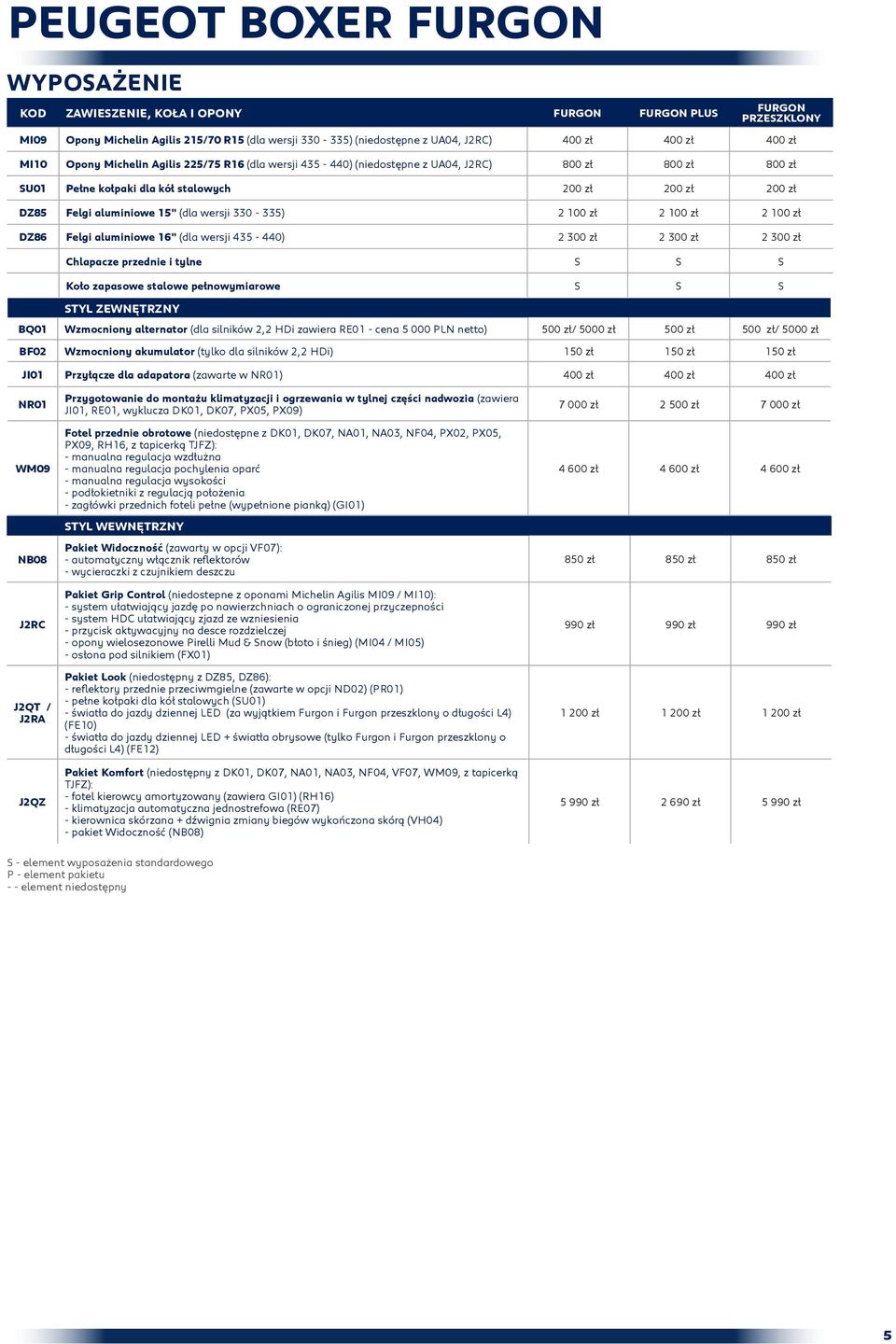 PEUGEOT BOXER FURGON

WYPOSAŻENIE

| KOD | ZAWIESZENIE, KOŁA I OPONY | FURGON | FURGON PLUS | FURGON PRZESZKLONY |
|---|---|---|---|---|
| MI09 | Opony Michelin Agilis 215/70 R15 (dla wersji 330 - 335) (niedostępne z UA04, J2RC) | 400 zł | 400 zł | 400 zł |
| MI10 | Opony Michelin Agilis 225/75 R16 (dla wersji 435 - 440) (niedostępne z UA04, J2RC) | 800 zł | 800 zł | 800 zł |
| SU01 | Pełne kołpaki dla kół stalowych | 200 zł | 200 zł | 200 zł |
| DZ85 | Felgi aluminiowe 15" (dla wersji 330 - 335) | 2 100 zł | 2 100 zł | 2 100 zł |
| DZ86 | Felgi aluminiowe 16" (dla wersji 435 - 440) | 2 300 zł | 2 300 zł | 2 300 zł |
| | Chlapacze przednie i tylne | S | S | S |
| | Koło zapasowe stalowe pełnowymiarowe | S | S | S |
| | STYL ZEWNĘTRZNY | | | |
| BQ01 | Wzmocniony alternator (dla silników 2,2 HDi zawiera RE01 - cena 5 000 PLN netto) | 500 zł/ 5000 zł | 500 zł | 500 zł/ 5000 zł |
| BF02 | Wzmocniony akumulator (tylko dla silników 2,2 HDi) | 150 zł | 150 zł | 150 zł |
| JI01 | Przyłącze dla adapatora (zawarte w NR01) | 400 zł | 400 zł | 400 zł |
| NR01 | Przygotowanie do montażu klimatyzacji i ogrzewania w tylnej części nadwozia (zawiera JI01, RE01, wyklucza DK01, DK07, PX05, PX09) | 7 000 zł | 2 500 zł | 7 000 zł |
| WM09 | Fotel przednie obrotowe (niedostępne z DK01, DK07, NA01, NA03, NF04, PX02, PX05, PX09, RH16, z tapicerką TJFZ): - manualna regulacja wzdłużna - manualna regulacja pochylenia oparć - manualna regulacja wysokości - podłokietniki z regulacją położenia - zagłówki przednich foteli pełne (wypełnione pianką) (GI01) | 4 600 zł | 4 600 zł | 4 600 zł |
| | STYL WEWNĘTRZNY | | | |
| NB08 | Pakiet Widoczność (zawarty w opcji VF07): - automatyczny włącznik reflektorów - wycieraczki z czujnikiem deszczu | 850 zł | 850 zł | 850 zł |
| J2RC | Pakiet Grip Control (niedostepne z oponami Michelin Agilis MI09 / MI10): - system ułatwiający jazdę po nawierzchniach o ograniczonej przyczepności - system HDC ułatwiający zjazd ze wzniesienia - przycisk aktywacyjny na desce rozdzielczej - opony wielosezonowe Pirelli Mud & Snow (błoto i śnieg) (MI04 / MI05) - osłona pod silnikiem (FX01) | 990 zł | 990 zł | 990 zł |
| J2QT / J2RA | Pakiet Look (niedostępny z DZ85, DZ86): - reflektory przednie przeciwmgielne (zawarte w opcji ND02) (PR01) - pełne kołpaki dla kół stalowych (SU01) - światła do jazdy dziennej LED (za wyjątkiem Furgon i Furgon przeszklony o długości L4) (FE10) - światła do jazdy dziennej LED + światła obrysowe (tylko Furgon i Furgon przeszklony o długości L4) (FE12) | 1 200 zł | 1 200 zł | 1 200 zł |
| J2QZ | Pakiet Komfort (niedostępny z DK01, DK07, NA01, NA03, NF04, VF07, WM09, z tapicerką TJFZ): - fotel kierowcy amortyzowany (zawiera GI01) (RH16) - klimatyzacja automatyczna jednostrefowa (RE07) - kierownica skórzana + dźwignia zmiany biegów wykończona skórą (VH04) - pakiet Widoczność (NB08) | 5 990 zł | 2 690 zł | 5 990 zł |

S - element wyposażenia standardowego
P - element pakietu
- - element niedostępny

5